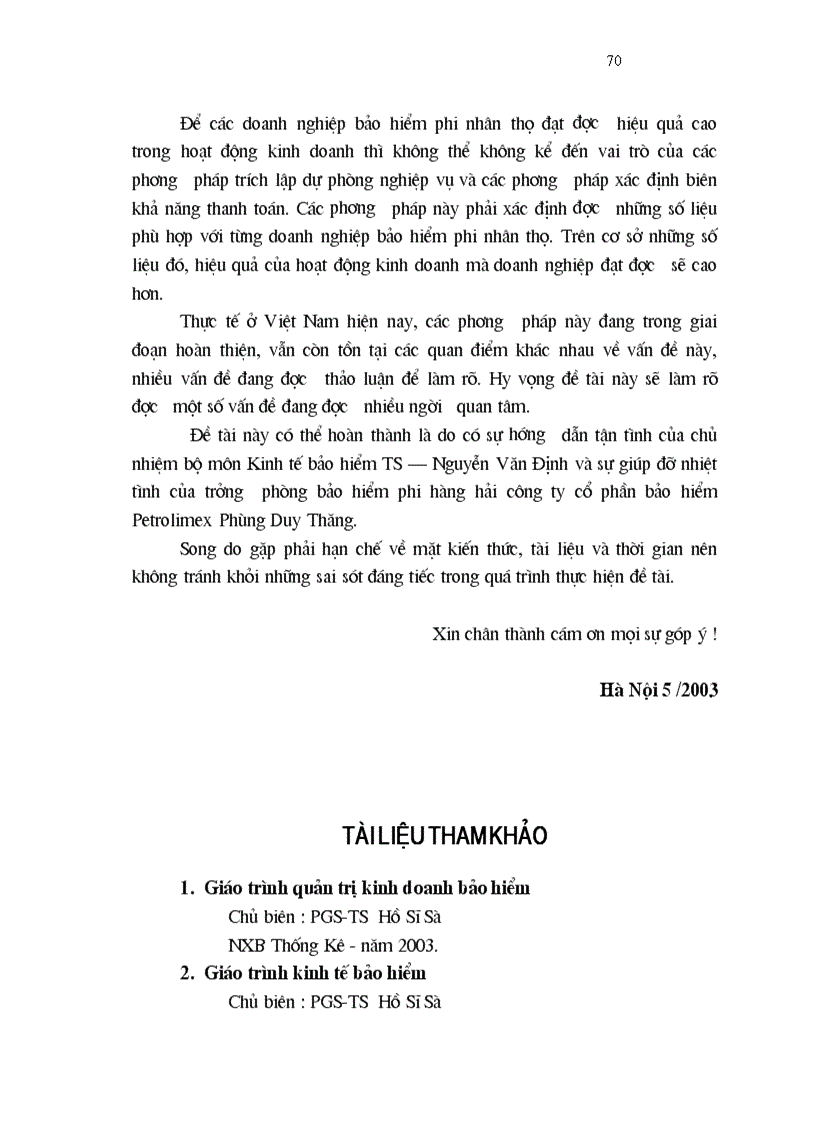 70

Để các doanh nghiệp bảo hiểm phi nhân thọ đạt đợc hiệu quả cao trong hoạt động kinh doanh thì không thể không kể đến vai trò của các phơng pháp trích lập dự phòng nghiệp vụ và các phơng pháp xác định biên khả năng thanh toán. Các phơng pháp này phải xác định đợc những số liệu phù hợp với từng doanh nghiệp bảo hiểm phi nhân thọ. Trên cơ sở những số liệu đó, hiệu quả của hoạt động kinh doanh mà doanh nghiệp đạt đợc sẽ cao hơn.

Thực tế ở Việt Nam hiện nay, các phơng pháp này đang trong giai đoạn hoàn thiện, vẫn còn tồn tại các quan điểm khác nhau về vấn đề này, nhiều vấn đề đang đợc thảo luận để làm rõ. Hy vọng đề tài này sẽ làm rõ đợc một số vấn đề đang đợc nhiều ngời quan tâm.

Đề tài này có thể hoàn thành là do có sự hớng dẫn tận tình của chủ nhiệm bộ môn Kinh tế bảo hiểm TS — Nguyễn Văn Định và sự giúp đỡ nhiệt tình của trởng phòng bảo hiểm phi hàng hải công ty cổ phần bảo hiểm Petrolimex Phùng Duy Thăng.

Song do gặp phải hạn chế về mặt kiến thức, tài liệu và thời gian nên không tránh khỏi những sai sót đáng tiếc trong quá trình thực hiện đề tài.

Xin chân thành cám ơn mọi sự góp ý !

Hà Nội 5 /2003

TÀI LIỆU THAM KHẢO

1. Giáo trình quản trị kinh doanh bảo hiểm
Chủ biên : PGS-TS Hồ Sĩ Sà
NXB Thống Kê - năm 2003.
2. Giáo trình kinh tế bảo hiểm
Chủ biên : PGS-TS Hồ Sĩ Sà